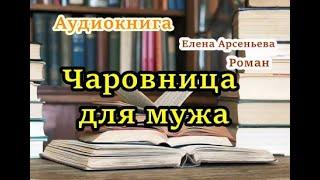 Аудиокнига

Елена Арсеньева

Роман

Чаровница для мужа